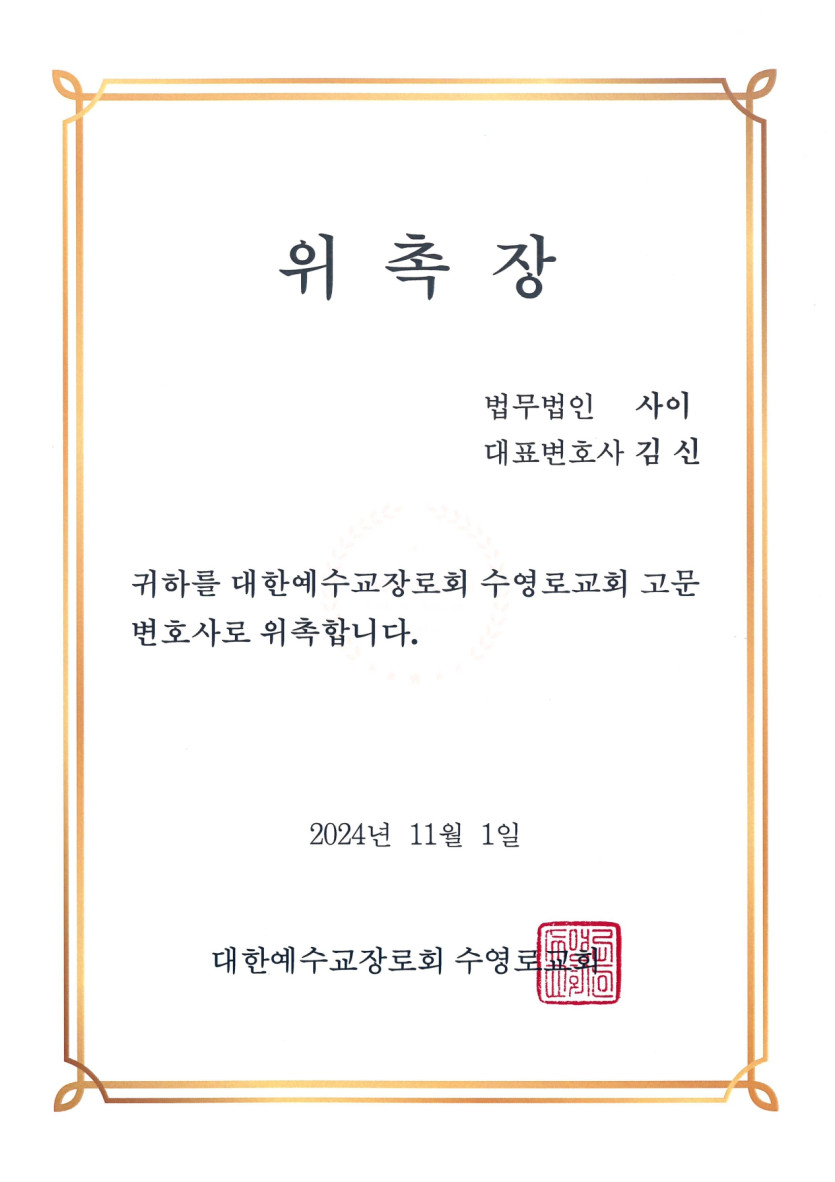 위 촉 장

법무법인 사이
대표변호사 김 신

귀하를 대한예수교장로회 수영로교회 고문 변호사로 위촉합니다.

2024년 11월 1일

대한예수교장로회 수영로교회